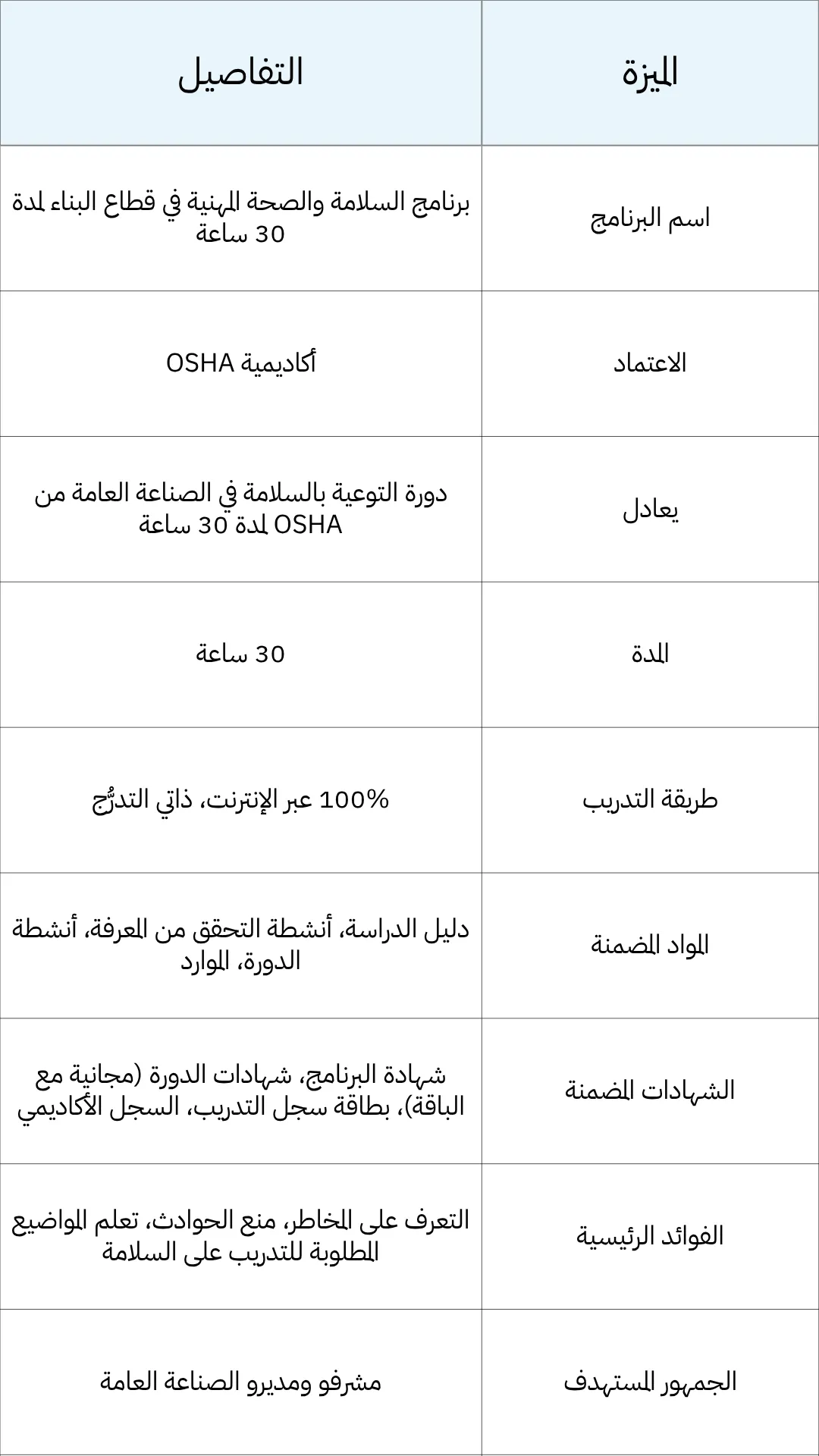 | الميزة | التفاصيل |
|---|---|
| اسم البرنامج | برنامج السلامة والصحة المهنية في قطاع البناء لمدة 30 ساعة |
| الاعتماد | أكاديمية OSHA |
| يعادل | دورة التوعية بالسلامة في الصناعة العامة من OSHA لمدة 30 ساعة |
| المدة | 30 ساعة |
| طريقة التدريب | 100% عبر الإنترنت، ذاتي التدرُّج |
| المواد المضمنة | دليل الدراسة، أنشطة التحقق من المعرفة، أنشطة الدورة، الموارد |
| الشهادات المضمنة | شهادة البرنامج، شهادات الدورة (مجانية مع الباقة)، بطاقة سجل التدريب، السجل الأكاديمي |
| الفوائد الرئيسية | التعرف على المخاطر، منع الحوادث، تعلم المواضيع المطلوبة للتدريب على السلامة |
| الجمهور المستهدف | مشرفو ومديرو الصناعة العامة |